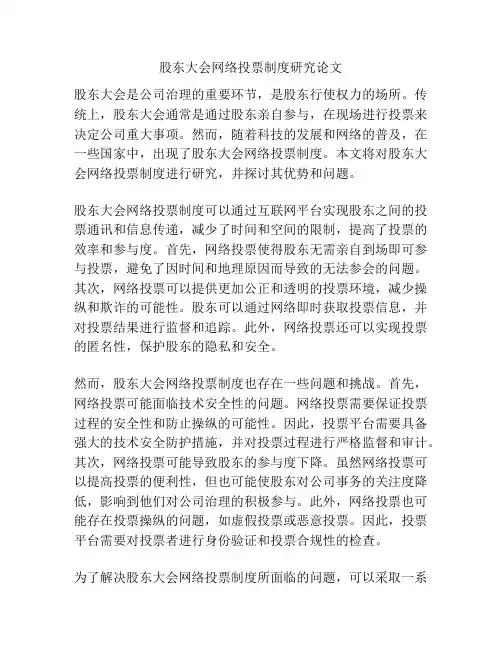 股东大会网络投票制度研究论文

股东大会是公司治理的重要环节，是股东行使权力的场所。传统上，股东大会通常是通过股东亲自参与，在现场进行投票来决定公司重大事项。然而，随着科技的发展和网络的普及，在一些国家中，出现了股东大会网络投票制度。本文将对股东大会网络投票制度进行研究，并探讨其优势和问题。

股东大会网络投票制度可以通过互联网平台实现股东之间的投票通讯和信息传递，减少了时间和空间的限制，提高了投票的效率和参与度。首先，网络投票使得股东无需亲自到场即可参与投票，避免了因时间和地理原因而导致的无法参会的问题。其次，网络投票可以提供更加公正和透明的投票环境，减少操纵和欺诈的可能性。股东可以通过网络即时获取投票信息，并对投票结果进行监督和追踪。此外，网络投票还可以实现投票的匿名性，保护股东的隐私和安全。

然而，股东大会网络投票制度也存在一些问题和挑战。首先，网络投票可能面临技术安全性的问题。网络投票需要保证投票过程的安全性和防止操纵的可能性。因此，投票平台需要具备强大的技术安全防护措施，并对投票过程进行严格监督和审计。其次，网络投票可能导致股东的参与度下降。虽然网络投票可以提高投票的便利性，但也可能使股东对公司事务的关注度降低，影响到他们对公司治理的积极参与。此外，网络投票也可能存在投票操纵的问题，如虚假投票或恶意投票。因此，投票平台需要对投票者进行身份验证和投票合规性的检查。

为了解决股东大会网络投票制度所面临的问题，可以采取一系